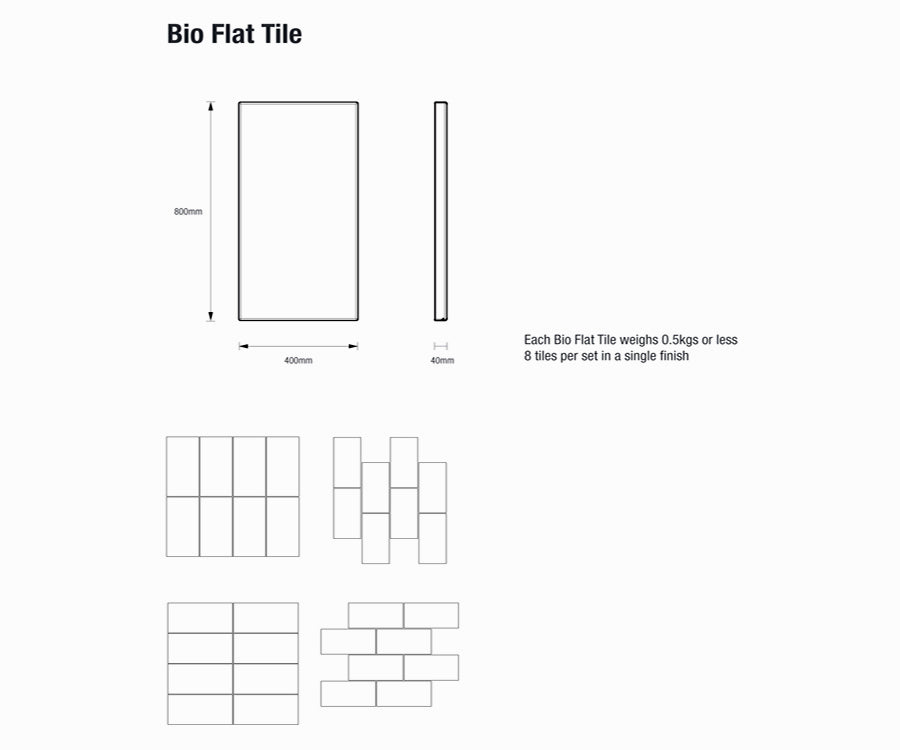 Bio Flat Tile

800mm

400mm

40mm

Each Bio Flat Tile weighs 0.5kgs or less
8 tiles per set in a single finish